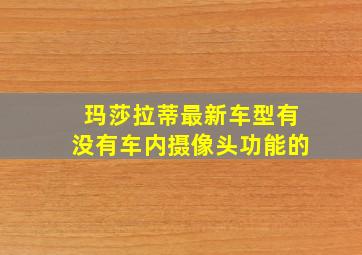 玛莎拉蒂最新车型有没有车内摄像头功能的